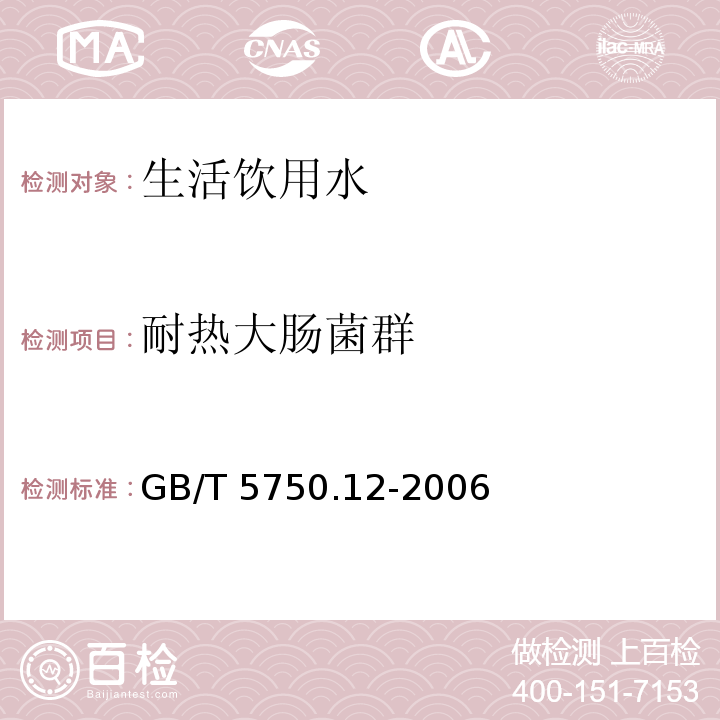 MA CNAS AC ilac-MRA

检测对象：生活饮用水

检测项目：耐热大肠菌群

检测标准：GB/T 5750.12-2006

百检 Baijiantest.com

做检测 上百检
400-151-7153